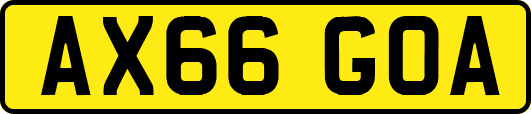 AX66 GOA